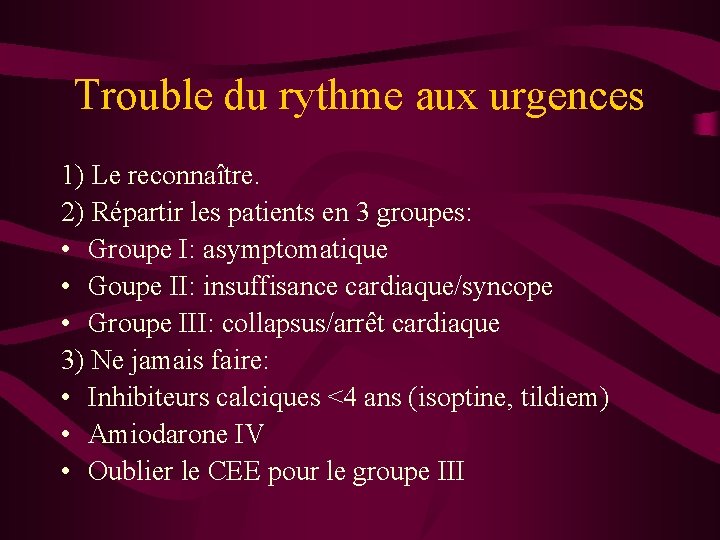 Trouble du rythme aux urgences

1) Le reconnaître.
2) Répartir les patients en 3 groupes:
• Groupe I: asymptomatique
• Goupe II: insuffisance cardiaque/syncope
• Groupe III: collapsus/arrêt cardiaque
3) Ne jamais faire:
• Inhibiteurs calciques <4 ans (isoptine, tildiem)
• Amiodarone IV
• Oublier le CEE pour le groupe III